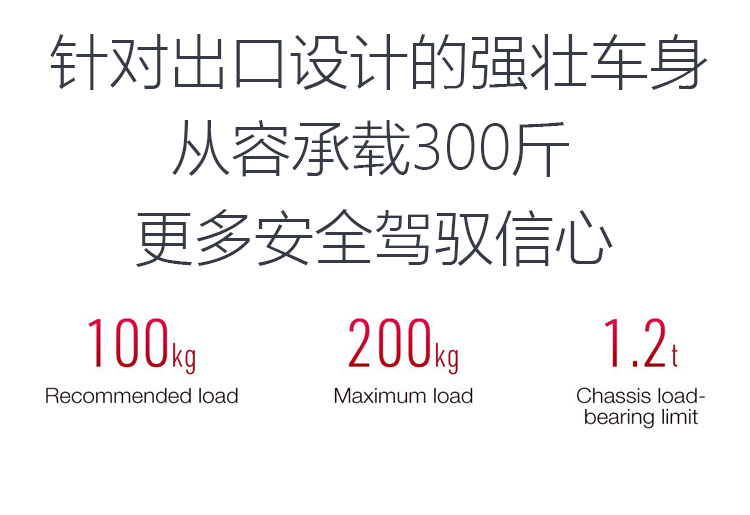 针对出口设计的强壮车身
从容承载300斤
更多安全驾驭信心

100kg
Recommended load

200kg
Maximum load

1.2t
Chassis load-bearing limit